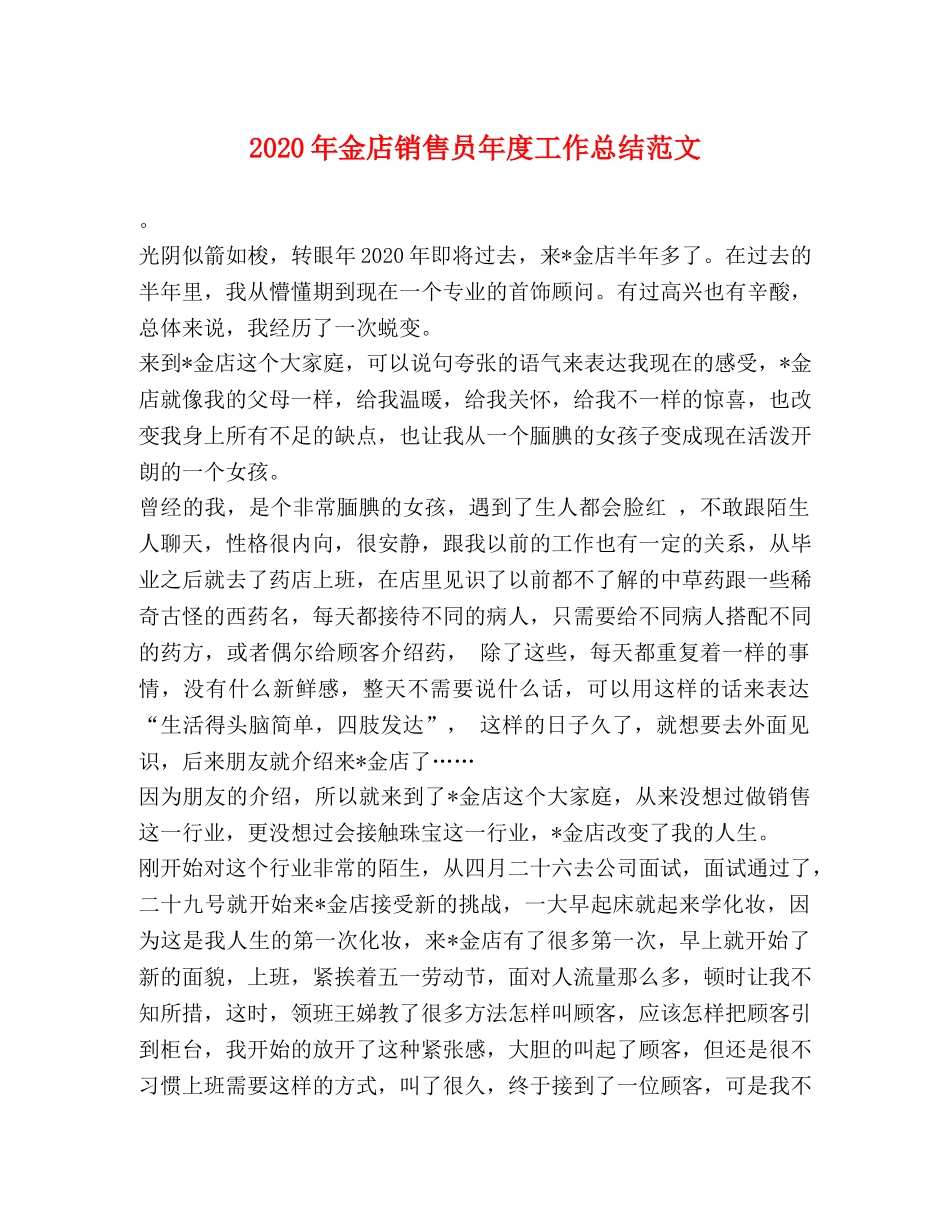 2020年金店销售员年度工作总结范文

。

光阴似箭如梭，转眼年2020年即将过去，来*金店半年多了。在过去的半年里，我从懵懂期到现在一个专业的首饰顾问。有过高兴也有辛酸，总体来说，我经历了一次蜕变。

来到*金店这个大家庭，可以说句夸张的语气来表达我现在的感受，*金店就像我的父母一样，给我温暖，给我关怀，给我不一样的惊喜，也改变我身上所有不足的缺点，也让我从一个腼腆的女孩子变成现在活泼开朗的一个女孩。

曾经的我，是个非常腼腆的女孩，遇到了生人都会脸红 ，不敢跟陌生人聊天，性格很内向，很安静，跟我以前的工作也有一定的关系，从毕业之后就去了药店上班，在店里见识了以前都不了解的中草药跟一些稀奇古怪的西药名，每天都接待不同的病人，只需要给不同病人搭配不同的药方，或者偶尔给顾客介绍药， 除了这些，每天都重复着一样的事情，没有什么新鲜感，整天不需要说什么话，可以用这样的话来表达“生活得头脑简单，四肢发达”， 这样的日子久了，就想要去外面见识，后来朋友就介绍来*金店了……

因为朋友的介绍，所以就来到了*金店这个大家庭，从来没想过做销售这一行业，更没想过会接触珠宝这一行业，*金店改变了我的人生。

刚开始对这个行业非常的陌生，从四月二十六去公司面试，面试通过了，二十九号就开始来*金店接受新的挑战，一大早起床就起来学化妆，因为这是我人生的第一次化妆，来*金店有了很多第一次，早上就开始了新的面貌，上班，紧挨着五一劳动节，面对人流量那么多，顿时让我不知所措，这时，领班王娣教了很多方法怎样叫顾客，应该怎样把顾客引到柜台，我开始的放开了这种紧张感，大胆的叫起了顾客，但还是很不习惯上班需要这样的方式，叫了很久，终于接到了一位顾客，可是我不